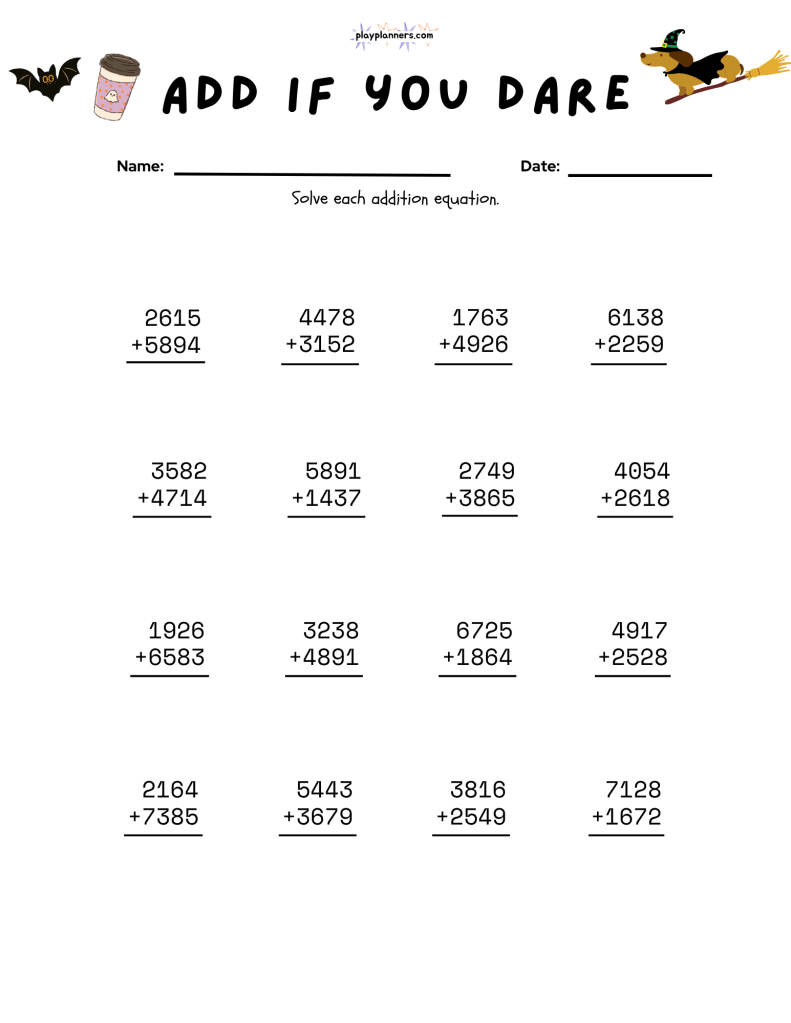 playplanners.com

ADD IF YOU DARE

Name: ____ Date: ____

Solve each addition equation.

2615
+5894

4478
+3152

1763
+4926

6138
+2259

3582
+4714

5891
+1437

2749
+3865

4054
+2618

1926
+6583

3238
+4891

6725
+1864

4917
+2528

2164
+7385

5443
+3679

3816
+2549

7128
+1672